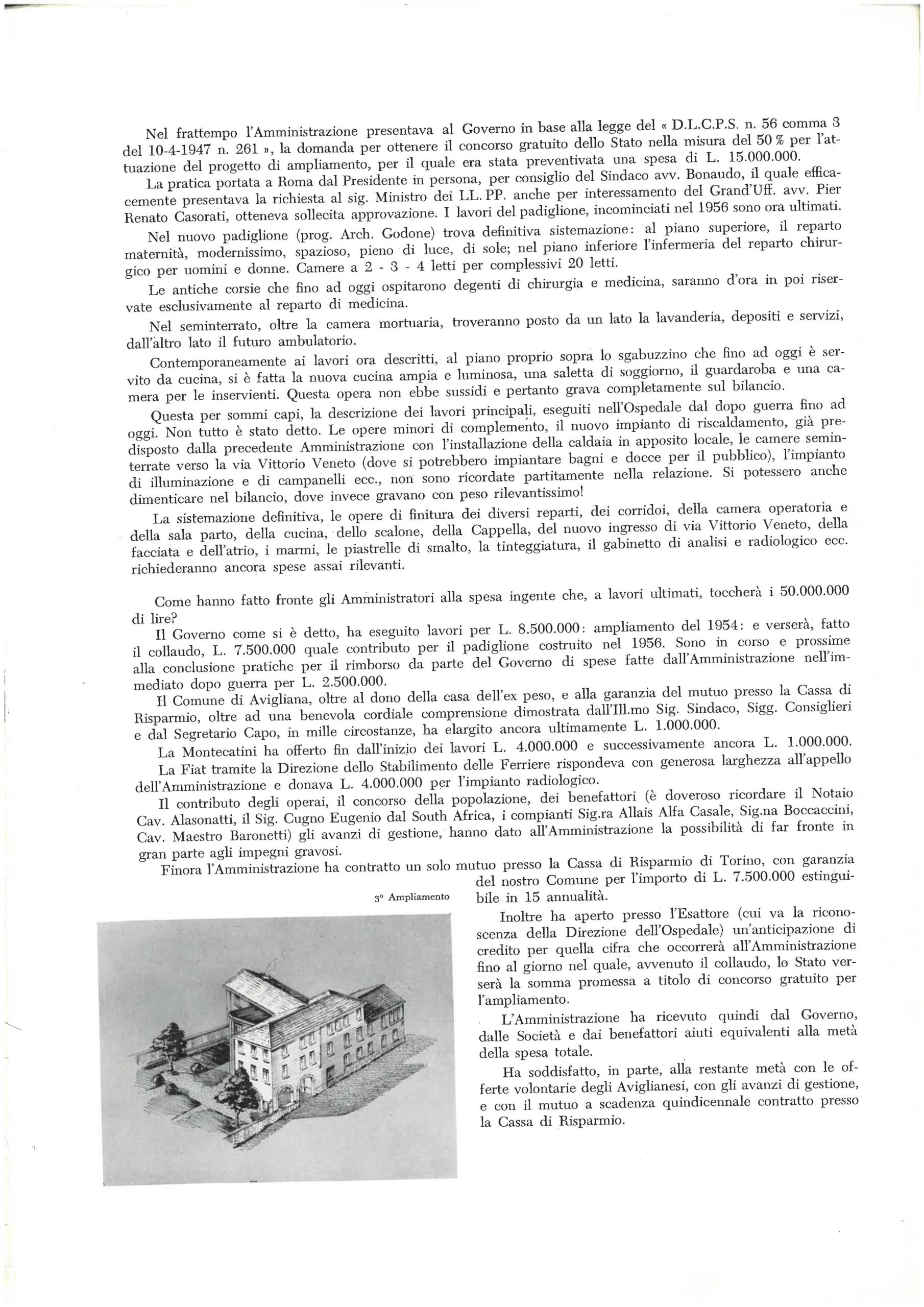 Nel frattempo l'Amministrazione presentava al Governo in base alla legge del « D.L.C.P.S. n. 56 comma 3 del 10-4-1947 n. 261 », la domanda per ottenere il concorso gratuito dello Stato nella misura del 50 % per l'attuazione del progetto di ampliamento, per il quale era stata preventivata una spesa di L. 15.000.000.

La pratica portata a Roma dal Presidente in persona, per consiglio del Sindaco avv. Bonaudo, il quale efficacemente presentava la richiesta al sig. Ministro dei LL. PP. anche per interessamento del Grand'Uff. avv. Pier Renato Casorati, otteneva sollecita approvazione. I lavori del padiglione, incominciati nel 1956 sono ora ultimati.

Nel nuovo padiglione (prog. Arch. Godone) trova definitiva sistemazione: al piano superiore, il reparto maternità, modernissimo, spazioso, pieno di luce, di sole; nel piano inferiore l'infermeria del reparto chirurgico per uomini e donne. Camere a 2 - 3 - 4 letti per complessivi 20 letti.

Le antiche corsie che fino ad oggi ospitarono degenti di chirurgia e medicina, saranno d'ora in poi riservate esclusivamente al reparto di medicina.

Nel seminterrato, oltre la camera mortuaria, troveranno posto da un lato la lavanderia, depositi e servizi, dall'altro lato il futuro ambulatorio.

Contemporaneamente ai lavori ora descritti, al piano proprio sopra lo sgabuzzino che fino ad oggi è servito da cucina, si è fatta la nuova cucina ampia e luminosa, una saletta di soggiorno, il guardaroba e una camera per le inservienti. Questa opera non ebbe sussidi e pertanto grava completamente sul bilancio.

Questa per sommi capi, la descrizione dei lavori principali, eseguiti nell'Ospedale dal dopo guerra fino ad oggi. Non tutto è stato detto. Le opere minori di complemento, il nuovo impianto di riscaldamento, già predisposto dalla precedente Amministrazione con l'installazione della caldaia in apposito locale, le camere seminterrate verso la via Vittorio Veneto (dove si potrebbero impiantare bagni e docce per il pubblico), l'impianto di illuminazione e di campanelli ecc., non sono ricordate partitamente nella relazione. Si potessero anche dimenticare nel bilancio, dove invece gravano con peso rilevantissimo!

La sistemazione definitiva, le opere di finitura dei diversi reparti, dei corridoi, della camera operatoria e della sala parto, della cucina, dello scalone, della Cappella, del nuovo ingresso di via Vittorio Veneto, della facciata e dell'atrio, i marmi, le piastrelle di smalto, la tinteggiatura, il gabinetto di analisi e radiologico ecc. richiederanno ancora spese assai rilevanti.

Come hanno fatto fronte gli Amministratori alla spesa ingente che, a lavori ultimati, toccherà i 50.000.000 di lire?

Il Governo come si è detto, ha eseguito lavori per L. 8.500.000: ampliamento del 1954: e verserà, fatto il collaudo, L. 7.500.000 quale contributo per il padiglione costruito nel 1956. Sono in corso e prossime alla conclusione pratiche per il rimborso da parte del Governo di spese fatte dall'Amministrazione nell'immediato dopo guerra per L. 2.500.000.

Il Comune di Avigliana, oltre al dono della casa dell'ex peso, e alla garanzia del mutuo presso la Cassa di Risparmio, oltre ad una benevola cordiale comprensione dimostrata dall'Ill.mo Sig. Sindaco, Sigg. Consiglieri e dal Segretario Capo, in mille circostanze, ha elargito ancora ultimamente L. 1.000.000.

La Montecatini ha offerto fin dall'inizio dei lavori L. 4.000.000 e successivamente ancora L. 1.000.000.

La Fiat tramite la Direzione dello Stabilimento delle Ferriere rispondeva con generosa larghezza all'appello dell'Amministrazione e donava L. 4.000.000 per l'impianto radiologico.

Il contributo degli operai, il concorso della popolazione, dei benefattori (è doveroso ricordare il Notaio Cav. Alasonatti, il Sig. Cugno Eugenio dal South Africa, i compianti Sig.ra Allais Alfa Casale, Sig.na Boccaccini, Cav. Maestro Baronetti) gli avanzi di gestione, hanno dato all'Amministrazione la possibilità di far fronte in gran parte agli impegni gravosi.

Finora l'Amministrazione ha contratto un solo mutuo presso la Cassa di Risparmio di Torino, con garanzia del nostro Comune per l'importo di L. 7.500.000 estinguibile in 15 annualità.

3° Ampliamento

Inoltre ha aperto presso l'Esattore (cui va la riconoscenza della Direzione dell'Ospedale) un'anticipazione di credito per quella cifra che occorrerà all'Amministrazione fino al giorno nel quale, avvenuto il collaudo, lo Stato verserà la somma promessa a titolo di concorso gratuito per l'ampliamento.

L'Amministrazione ha ricevuto quindi dal Governo, dalle Società e dai benefattori aiuti equivalenti alla metà della spesa totale.

Ha soddisfatto, in parte, alla restante metà con le offerte volontarie degli Aviglianesi, con gli avanzi di gestione, e con il mutuo a scadenza quindicennale contratto presso la Cassa di Risparmio.